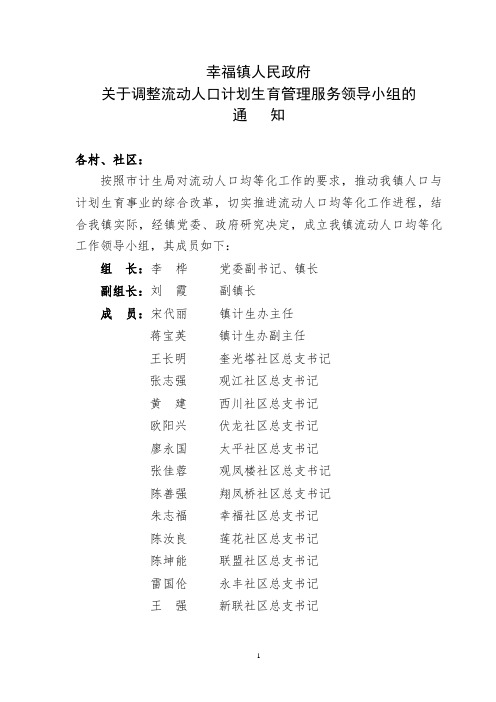 幸福镇人民政府
关于调整流动人口计划生育管理服务领导小组的
通　知

各村、社区：

按照市计生局对流动人口均等化工作的要求，推动我镇人口与计划生育事业的综合改革，切实推进流动人口均等化工作进程，结合我镇实际，经镇党委、政府研究决定，成立我镇流动人口均等化工作领导小组，其成员如下：

组　长：李　桦　　党委副书记、镇长
副组长：刘　霞　　副镇长
成　员：宋代丽　　镇计生办主任
蒋宝英　　镇计生办副主任
王长明　　奎光塔社区总支书记
张志强　　观江社区总支书记
黄　建　　西川社区总支书记
欧阳兴　　伏龙社区总支书记
廖永国　　太平社区总支书记
张佳蓉　　观凤楼社区总支书记
陈善强　　翔凤桥社区总支书记
朱志福　　幸福社区总支书记
陈汝良　　莲花社区总支书记
陈坤能　　联盟社区总支书记
雷国伦　　永丰社区总支书记
王　强　　新联社区总支书记

1